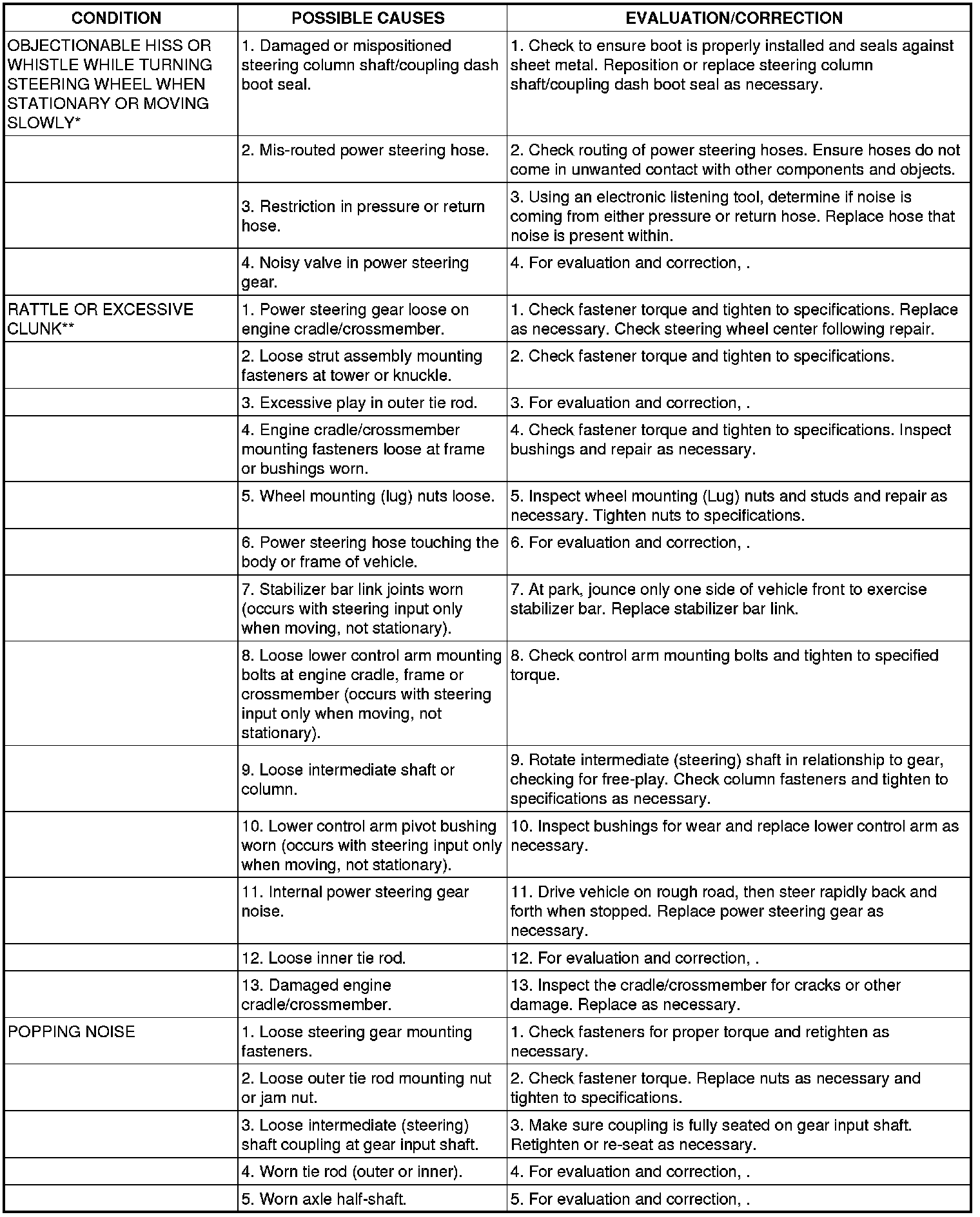 | CONDITION | POSSIBLE CAUSES | EVALUATION/CORRECTION |
|---|---|---|
| OBJECTIONABLE HISS OR WHISTLE WHILE TURNING STEERING WHEEL WHEN STATIONARY OR MOVING SLOWLY* | 1. Damaged or mispositioned steering column shaft/coupling dash boot seal. | 1. Check to ensure boot is properly installed and seals against sheet metal. Reposition or replace steering column shaft/coupling dash boot seal as necessary. |
| | 2. Mis-routed power steering hose. | 2. Check routing of power steering hoses. Ensure hoses do not come in unwanted contact with other components and objects. |
| | 3. Restriction in pressure or return hose. | 3. Using an electronic listening tool, determine if noise is coming from either pressure or return hose. Replace hose that noise is present within. |
| | 4. Noisy valve in power steering gear. | 4. For evaluation and correction, . |
| RATTLE OR EXCESSIVE CLUNK** | 1. Power steering gear loose on engine cradle/crossmember. | 1. Check fastener torque and tighten to specifications. Replace as necessary. Check steering wheel center following repair. |
| | 2. Loose strut assembly mounting fasteners at tower or knuckle. | 2. Check fastener torque and tighten to specifications. |
| | 3. Excessive play in outer tie rod. | 3. For evaluation and correction, . |
| | 4. Engine cradle/crossmember mounting fasteners loose at frame or bushings worn. | 4. Check fastener torque and tighten to specifications. Inspect bushings and repair as necessary. |
| | 5. Wheel mounting (lug) nuts loose. | 5. Inspect wheel mounting (Lug) nuts and studs and repair as necessary. Tighten nuts to specifications. |
| | 6. Power steering hose touching the body or frame of vehicle. | 6. For evaluation and correction, . |
| | 7. Stabilizer bar link joints worn (occurs with steering input only when moving, not stationary). | 7. At park, jounce only one side of vehicle front to exercise stabilizer bar. Replace stabilizer bar link. |
| | 8. Loose lower control arm mounting bolts at engine cradle, frame or crossmember (occurs with steering input only when moving, not stationary). | 8. Check control arm mounting bolts and tighten to specified torque. |
| | 9. Loose intermediate shaft or column. | 9. Rotate intermediate (steering) shaft in relationship to gear, checking for free-play. Check column fasteners and tighten to specifications as necessary. |
| | 10. Lower control arm pivot bushing worn (occurs with steering input only when moving, not stationary). | 10. Inspect bushings for wear and replace lower control arm as necessary. |
| | 11. Internal power steering gear noise. | 11. Drive vehicle on rough road, then steer rapidly back and forth when stopped. Replace power steering gear as necessary. |
| | 12. Loose inner tie rod. | 12. For evaluation and correction, . |
| | 13. Damaged engine cradle/crossmember. | 13. Inspect the cradle/crossmember for cracks or other damage. Replace as necessary. |
| POPPING NOISE | 1. Loose steering gear mounting fasteners. | 1. Check fasteners for proper torque and retighten as necessary. |
| | 2. Loose outer tie rod mounting nut or jam nut. | 2. Check fastener torque. Replace nuts as necessary and tighten to specifications. |
| | 3. Loose intermediate (steering) shaft coupling at gear input shaft. | 3. Make sure coupling is fully seated on gear input shaft. Retighten or re-seat as necessary. |
| | 4. Worn tie rod (outer or inner). | 4. For evaluation and correction, . |
| | 5. Worn axle half-shaft. | 5. For evaluation and correction, . |